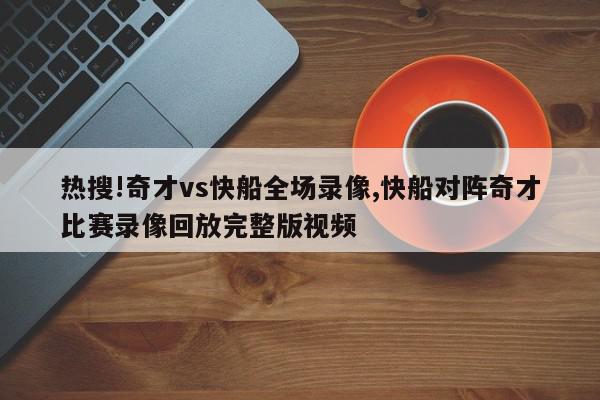 热搜!奇才vs快船全场录像,快船对阵奇才比赛录像回放完整版视频